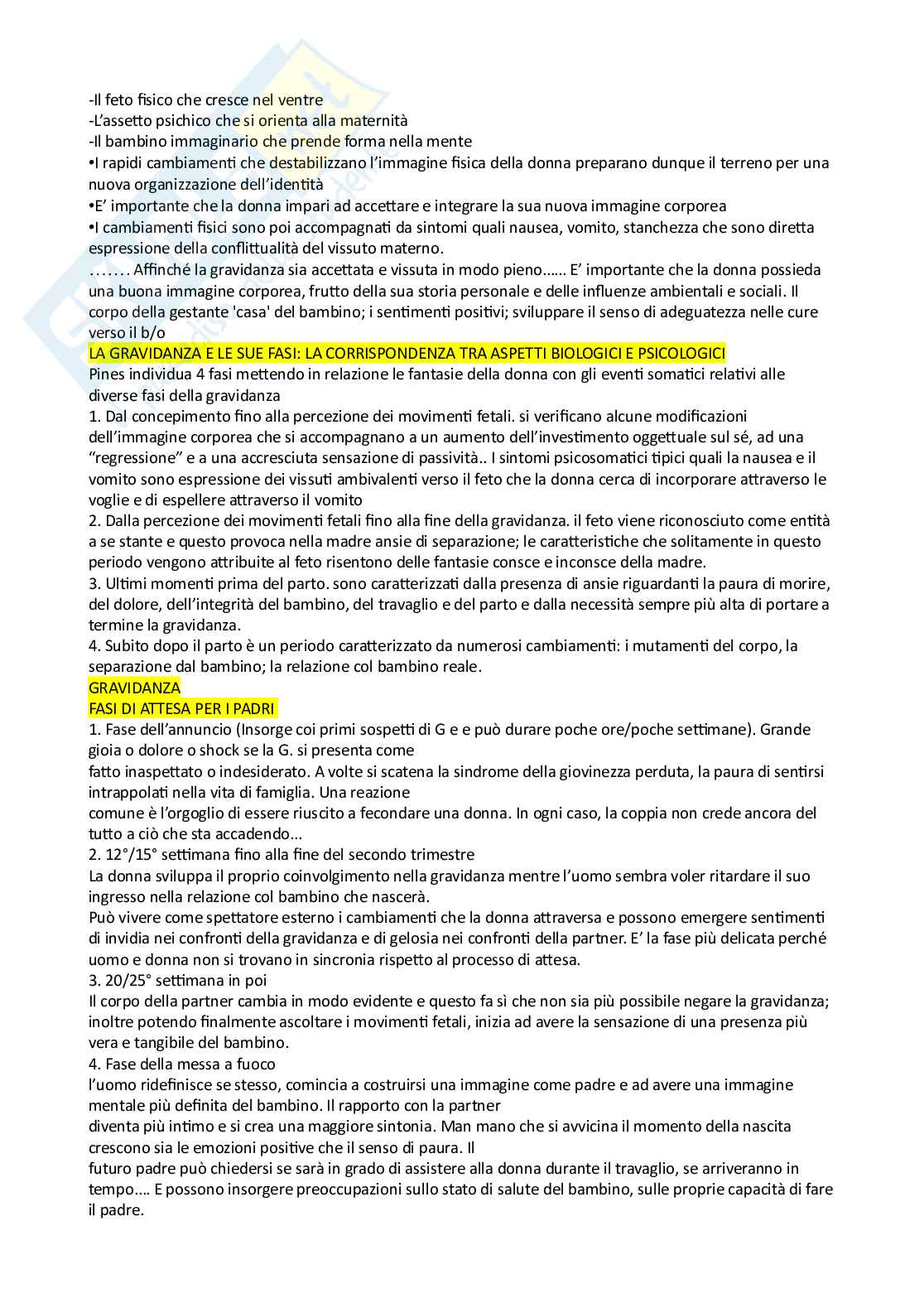 -Il feto fisico che cresce nel ventre
-L'assetto psichico che si orienta alla maternità
-Il bambino immaginario che prende forma nella mente
•I rapidi cambiamenti che destabilizzano l'immagine fisica della donna preparano dunque il terreno per una nuova organizzazione dell'identità
•E' importante che la donna impari ad accettare e integrare la sua nuova immagine corporea
•I cambiamenti fisici sono poi accompagnati da sintomi quali nausea, vomito, stanchezza che sono diretta espressione della conflittualità del vissuto materno.
……. Affinché la gravidanza sia accettata e vissuta in modo pieno…… E' importante che la donna possieda una buona immagine corporea, frutto della sua storia personale e delle influenze ambientali e sociali. Il corpo della gestante 'casa' del bambino; i sentimenti positivi; sviluppare il senso di adeguatezza nelle cure verso il b/o

LA GRAVIDANZA E LE SUE FASI: LA CORRISPONDENZA TRA ASPETTI BIOLOGICI E PSICOLOGICI

Pines individua 4 fasi mettendo in relazione le fantasie della donna con gli eventi somatici relativi alle diverse fasi della gravidanza
1. Dal concepimento fino alla percezione dei movimenti fetali. si verificano alcune modificazioni dell'immagine corporea che si accompagnano a un aumento dell'investimento oggettuale sul sé, ad una "regressione" e a una accresciuta sensazione di passività.. I sintomi psicosomatici tipici quali la nausea e il vomito sono espressione dei vissuti ambivalenti verso il feto che la donna cerca di incorporare attraverso le voglie e di espellere attraverso il vomito
2. Dalla percezione dei movimenti fetali fino alla fine della gravidanza. il feto viene riconosciuto come entità a se stante e questo provoca nella madre ansie di separazione; le caratteristiche che solitamente in questo periodo vengono attribuite al feto risentono delle fantasie consce e inconsce della madre.
3. Ultimi momenti prima del parto. sono caratterizzati dalla presenza di ansie riguardanti la paura di morire, del dolore, dell'integrità del bambino, del travaglio e del parto e dalla necessità sempre più alta di portare a termine la gravidanza.
4. Subito dopo il parto è un periodo caratterizzato da numerosi cambiamenti: i mutamenti del corpo, la separazione dal bambino; la relazione col bambino reale.

GRAVIDANZA
FASI DI ATTESA PER I PADRI

1. Fase dell'annuncio (Insorge coi primi sospetti di G e e può durare poche ore/poche settimane). Grande gioia o dolore o shock se la G. si presenta come fatto inaspettato o indesiderato. A volte si scatena la sindrome della giovinezza perduta, la paura di sentirsi intrappolati nella vita di famiglia. Una reazione comune è l'orgoglio di essere riuscito a fecondare una donna. In ogni caso, la coppia non crede ancora del tutto a ciò che sta accadendo...
2. 12°/15° settimana fino alla fine del secondo trimestre
La donna sviluppa il proprio coinvolgimento nella gravidanza mentre l'uomo sembra voler ritardare il suo ingresso nella relazione col bambino che nascerà.
Può vivere come spettatore esterno i cambiamenti che la donna attraversa e possono emergere sentimenti di invidia nei confronti della gravidanza e di gelosia nei confronti della partner. E' la fase più delicata perché uomo e donna non si trovano in sincronia rispetto al processo di attesa.
3. 20/25° settimana in poi
Il corpo della partner cambia in modo evidente e questo fa sì che non sia più possibile negare la gravidanza; inoltre potendo finalmente ascoltare i movimenti fetali, inizia ad avere la sensazione di una presenza più vera e tangibile del bambino.
4. Fase della messa a fuoco
l'uomo ridefinisce se stesso, comincia a costruirsi una immagine come padre e ad avere una immagine mentale più definita del bambino. Il rapporto con la partner diventa più intimo e si crea una maggiore sintonia. Man mano che si avvicina il momento della nascita crescono sia le emozioni positive che il senso di paura. Il futuro padre può chiedersi se sarà in grado di assistere alla donna durante il travaglio, se arriveranno in tempo…. E possono insorgere preoccupazioni sullo stato di salute del bambino, sulle proprie capacità di fare il padre.